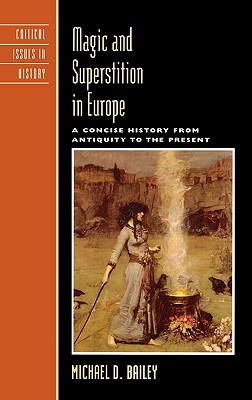 CRITICAL ISSUES IN HISTORY

Magic and Superstition in Europe

A CONCISE HISTORY FROM ANTIQUITY TO THE PRESENT

MICHAEL D. BAILEY